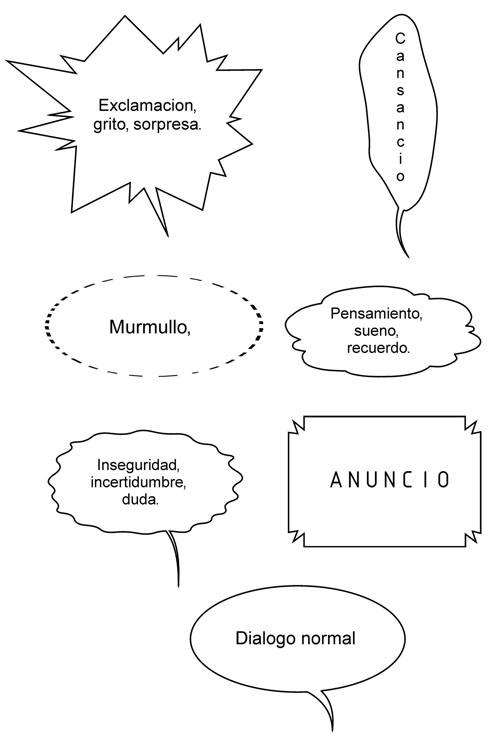 Exclamacion, grito, sorpresa.

Cansancio

Murmullo,

Pensamiento, sueno, recuerdo.

Inseguridad, incertidumbre, duda.

ANUNCIO

Dialogo normal